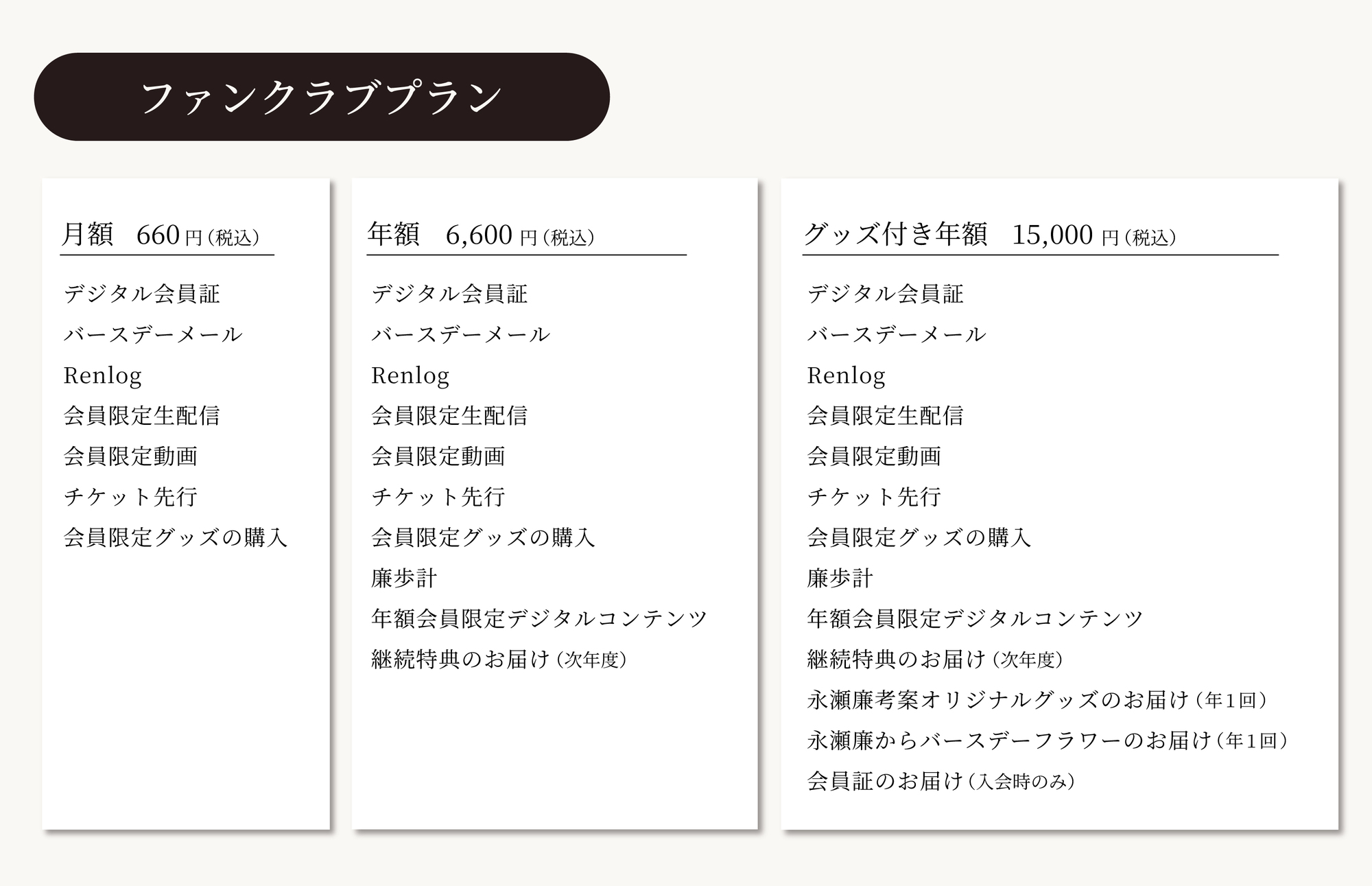 ファンクラブプラン

月額　660 円（税込）

デジタル会員証
バースデーメール
Renlog
会員限定生配信
会員限定動画
チケット先行
会員限定グッズの購入

年額　6,600 円（税込）

デジタル会員証
バースデーメール
Renlog
会員限定生配信
会員限定動画
チケット先行
会員限定グッズの購入
廉歩計
年額会員限定デジタルコンテンツ
継続特典のお届け（次年度）

グッズ付き年額　15,000 円（税込）

デジタル会員証
バースデーメール
Renlog
会員限定生配信
会員限定動画
チケット先行
会員限定グッズの購入
廉歩計
年額会員限定デジタルコンテンツ
継続特典のお届け（次年度）
永瀬廉考案オリジナルグッズのお届け（年1回）
永瀬廉からバースデーフラワーのお届け（年1回）
会員証のお届け（入会時のみ）